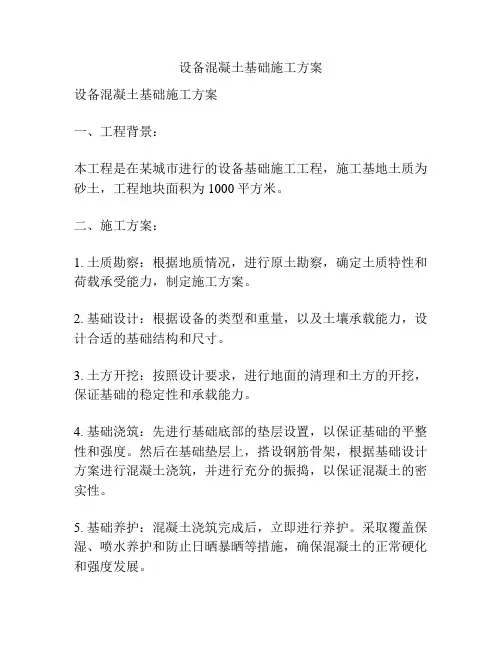 设备混凝土基础施工方案

设备混凝土基础施工方案

一、工程背景：

本工程是在某城市进行的设备基础施工工程，施工基地土质为砂土，工程地块面积为 1000 平方米。

二、施工方案：

1. 土质勘察：根据地质情况，进行原土勘察，确定土质特性和荷载承受能力，制定施工方案。

2. 基础设计：根据设备的类型和重量，以及土壤承载能力，设计合适的基础结构和尺寸。

3. 土方开挖：按照设计要求，进行地面的清理和土方的开挖，保证基础的稳定性和承载能力。

4. 基础浇筑：先进行基础底部的垫层设置，以保证基础的平整性和强度。然后在基础垫层上，搭设钢筋骨架，根据基础设计方案进行混凝土浇筑，并进行充分的振捣，以保证混凝土的密实性。

5. 基础养护：混凝土浇筑完成后，立即进行养护。采取覆盖保湿、喷水养护和防止日晒暴晒等措施，确保混凝土的正常硬化和强度发展。